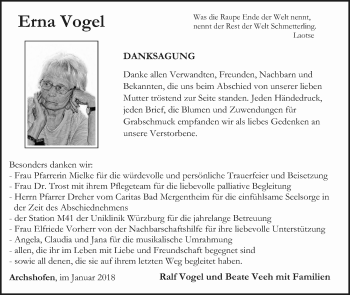 Erna Vogel

Was die Raupe Ende der Welt nennt, nennt der Rest der Welt Schmetterling. Laotse

DANKSAGUNG

Danke allen Verwandten, Freunden, Nachbarn und Bekannten, die uns beim Abschied von unserer lieben Mutter tröstend zur Seite standen. Jeden Händedruck, jeden Brief, die Blumen und Zuwendungen für Grabschmuck empfanden wir als liebes Gedenken an unsere Verstorbene.

Besonders danken wir:
- Frau Pfarrerin Mielke für die würdevolle und persönliche Trauerfeier und Beisetzung
- Frau Dr. Trost mit ihrem Pflegeteam für die liebevolle palliative Begleitung
- Herrn Pfarrer Dreher vom Caritas Bad Mergentheim für die einfühlsame Seelsorge in der Zeit des Abschiednehmens
- der Station M41 der Uniklinik Würzburg für die jahrelange Betreuung
- Frau Elfriede Vorherr von der Nachbarschaftshilfe für ihre liebevolle Unterstützung
- Angela, Claudia und Jana für die musikalische Umrahmung
- allen, die ihr im Leben mit Liebe und Freundschaft begegnet sind
- sowie all denen, die sie auf ihrem letzten Weg begleitet haben.

Archshofen, im Januar 2018

Ralf Vogel und Beate Veeh mit Familien